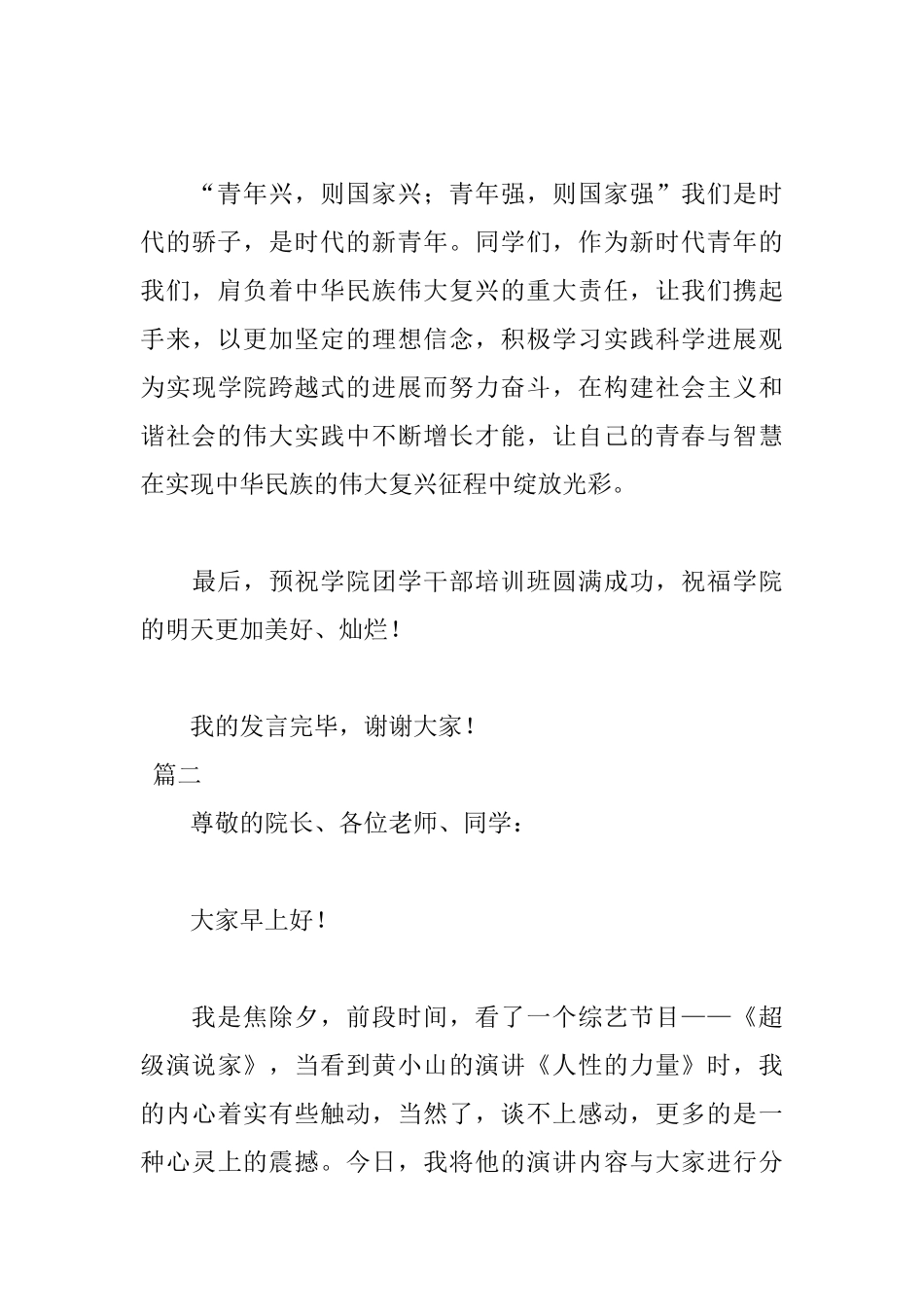 “青年兴，则国家兴；青年强，则国家强”我们是时代的骄子，是时代的新青年。同学们，作为新时代青年的我们，肩负着中华民族伟大复兴的重大责任，让我们携起手来，以更加坚定的理想信念，积极学习实践科学进展观为实现学院跨越式的进展而努力奋斗，在构建社会主义和谐社会的伟大实践中不断增长才能，让自己的青春与智慧在实现中华民族的伟大复兴征程中绽放光彩。

最后，预祝学院团学干部培训班圆满成功，祝福学院的明天更加美好、灿烂！

我的发言完毕，谢谢大家！

篇二

尊敬的院长、各位老师、同学：

大家早上好！

我是焦除夕，前段时间，看了一个综艺节目——《超级演说家》，当看到黄小山的演讲《人性的力量》时，我的内心着实有些触动，当然了，谈不上感动，更多的是一种心灵上的震撼。今日，我将他的演讲内容与大家进行分